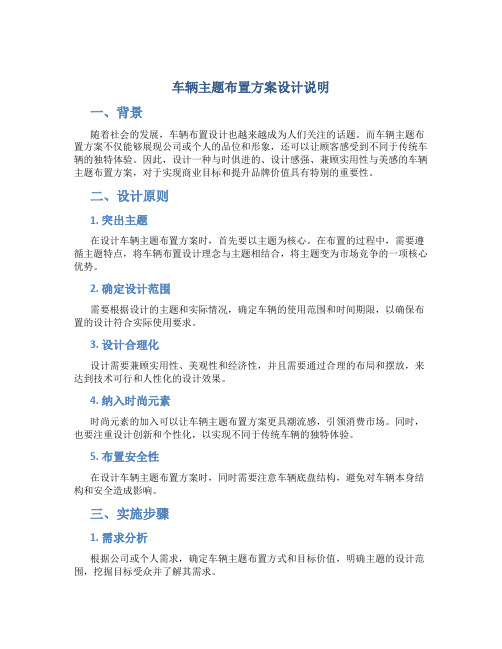 车辆主题布置方案设计说明

一、背景

随着社会的发展，车辆布置设计也越来越成为人们关注的话题。而车辆主题布置方案不仅能够展现公司或个人的品位和形象，还可以让顾客感受到不同于传统车辆的独特体验。因此，设计一种与时俱进的、设计感强、兼顾实用性与美感的车辆主题布置方案，对于实现商业目标和提升品牌价值具有特别的重要性。

二、设计原则

1. 突出主题

在设计车辆主题布置方案时，首先要以主题为核心。在布置的过程中，需要遵循主题特点，将车辆布置设计理念与主题相结合，将主题变为市场竞争的一项核心优势。

2. 确定设计范围

需要根据设计的主题和实际情况，确定车辆的使用范围和时间期限，以确保布置的设计符合实际使用要求。

3. 设计合理化

设计需要兼顾实用性、美观性和经济性，并且需要通过合理的布局和摆放，来达到技术可行和人性化的设计效果。

4. 纳入时尚元素

时尚元素的加入可以让车辆主题布置方案更具潮流感，引领消费市场。同时，也要注重设计创新和个性化，以实现不同于传统车辆的独特体验。

5. 布置安全性

在设计车辆主题布置方案时，同时需要注意车辆底盘结构，避免对车辆本身结构和安全造成影响。

三、实施步骤

1. 需求分析

根据公司或个人需求，确定车辆主题布置方式和目标价值，明确主题的设计范围，挖掘目标受众并了解其需求。